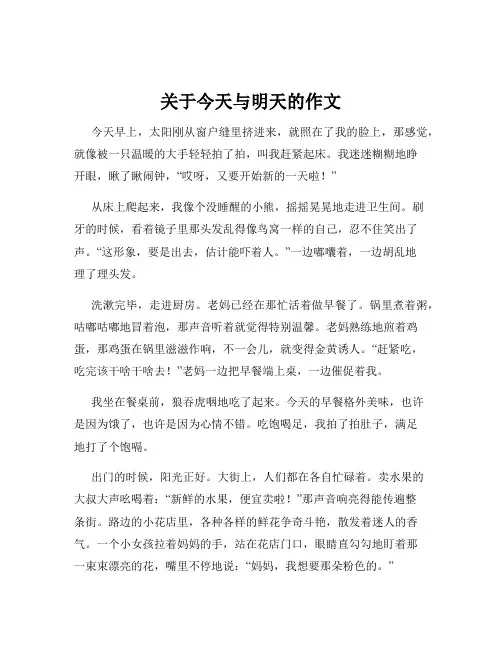 关于今天与明天的作文

今天早上，太阳刚从窗户缝里挤进来，就照在了我的脸上，那感觉，就像被一只温暖的大手轻轻拍了拍，叫我赶紧起床。我迷迷糊糊地睁开眼，瞅了瞅闹钟，“哎呀，又要开始新的一天啦！”

从床上爬起来，我像个没睡醒的小熊，摇摇晃晃地走进卫生间。刷牙的时候，看着镜子里那头发乱得像鸟窝一样的自己，忍不住笑出了声。“这形象，要是出去，估计能吓着人。”一边嘟囔着，一边胡乱地理了理头发。

洗漱完毕，走进厨房。老妈已经在那忙活着做早餐了。锅里煮着粥，咕嘟咕嘟地冒着泡，那声音听着就觉得特别温馨。老妈熟练地煎着鸡蛋，那鸡蛋在锅里滋滋作响，不一会儿，就变得金黄诱人。“赶紧吃，吃完该干啥干啥去！”老妈一边把早餐端上桌，一边催促着我。

我坐在餐桌前，狼吞虎咽地吃了起来。今天的早餐格外美味，也许是因为饿了，也许是因为心情不错。吃饱喝足，我拍了拍肚子，满足地打了个饱嗝。

出门的时候，阳光正好。大街上，人们都在各自忙碌着。卖水果的大叔大声吆喝着：“新鲜的水果，便宜卖啦！”那声音响亮得能传遍整条街。路边的小花店里，各种各样的鲜花争奇斗艳，散发着迷人的香气。一个小女孩拉着妈妈的手，站在花店门口，眼睛直勾勾地盯着那一束束漂亮的花，嘴里不停地说：“妈妈，我想要那朵粉色的。”